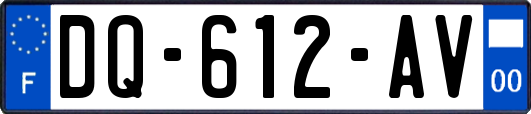 F
DQ-612-AV
00